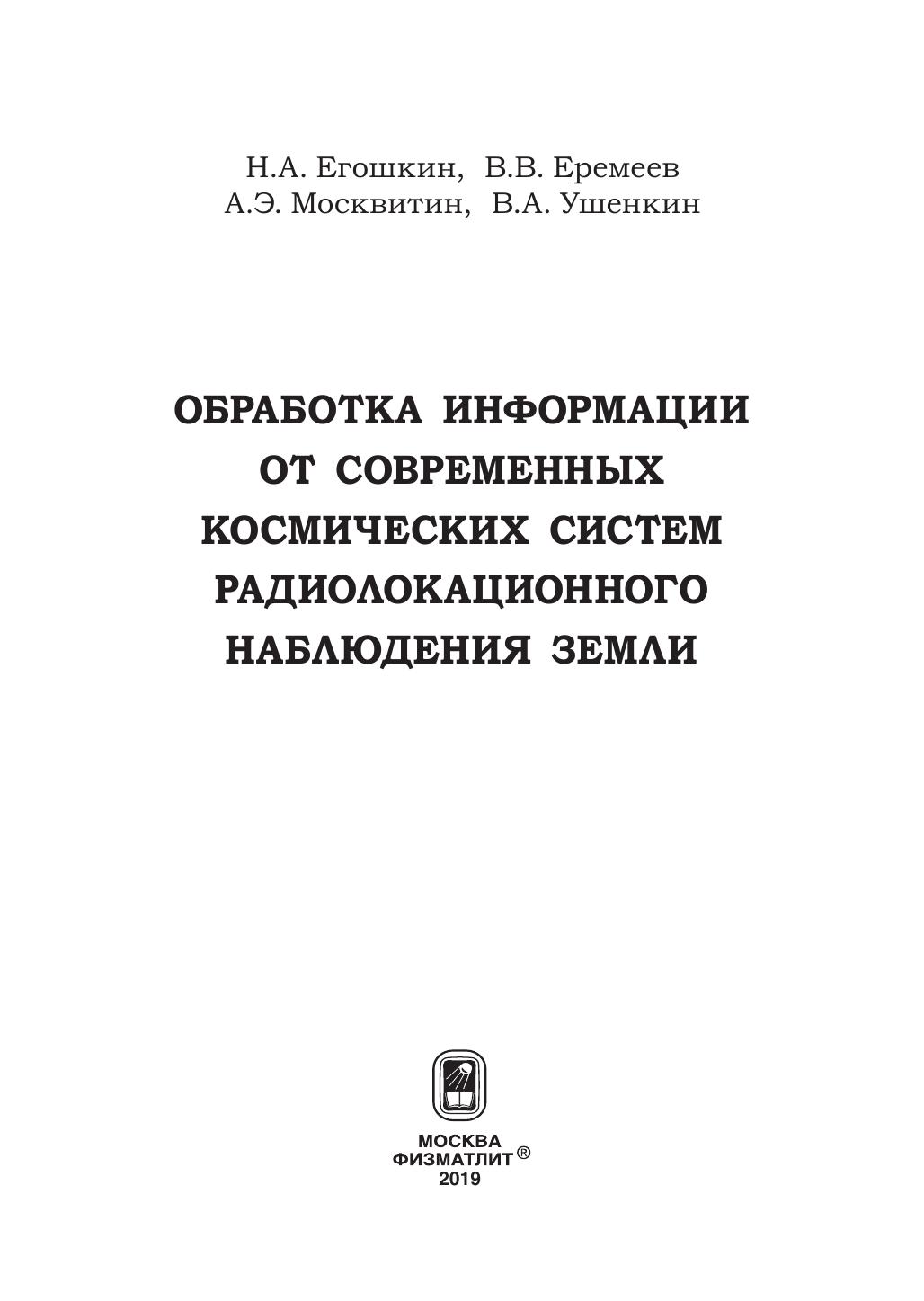 Н.А. Егошкин, В.В. Еремеев
А.Э. Москвитин, В.А. Ушенкин

ОБРАБОТКА ИНФОРМАЦИИ
ОТ СОВРЕМЕННЫХ
КОСМИЧЕСКИХ СИСТЕМ
РАДИОЛОКАЦИОННОГО
НАБЛЮДЕНИЯ ЗЕМЛИ

МОСКВА
ФИЗМАТЛИТ®
2019